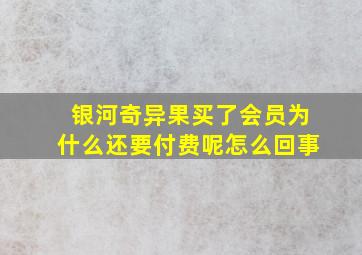 银河奇异果买了会员为什么还要付费呢怎么回事